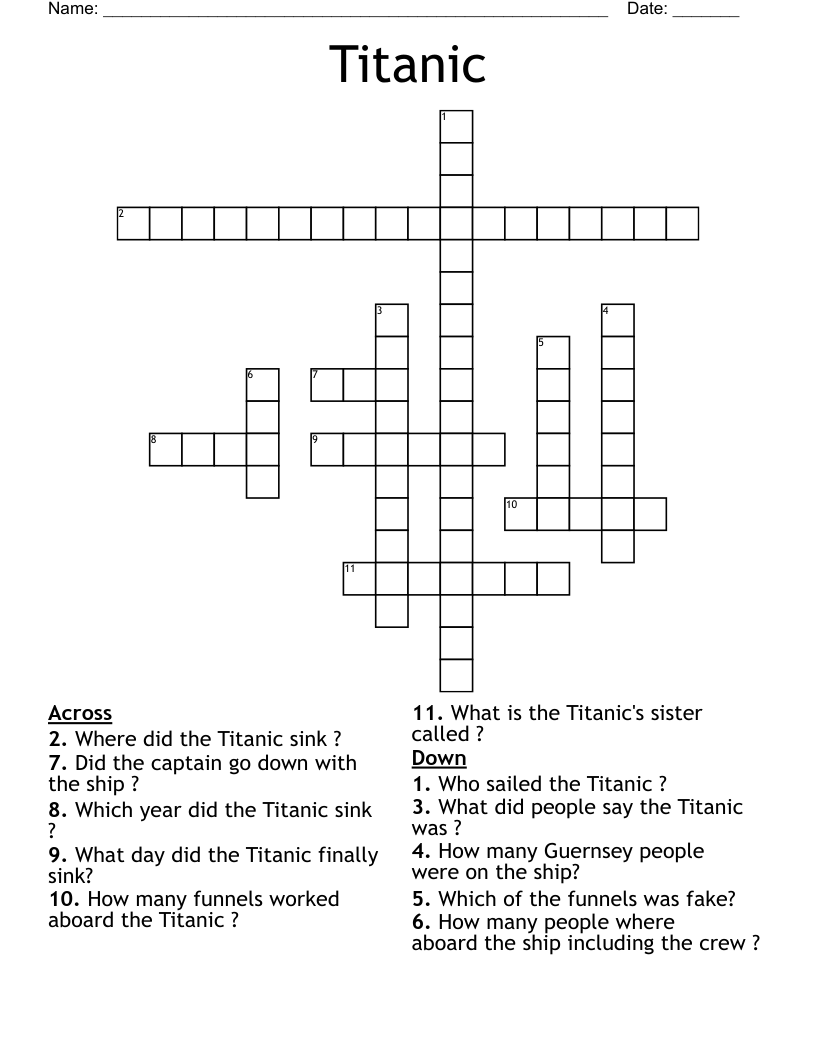 Name: ______________________________________________________ Date: _______

Titanic

1
2
3
4
5
6
7
8
9
10
11

Across
2. Where did the Titanic sink ?
7. Did the captain go down with the ship ?
8. Which year did the Titanic sink ?
9. What day did the Titanic finally sink?
10. How many funnels worked aboard the Titanic ?

11. What is the Titanic's sister called ?

Down
1. Who sailed the Titanic ?
3. What did people say the Titanic was ?
4. How many Guernsey people were on the ship?
5. Which of the funnels was fake?
6. How many people where aboard the ship including the crew ?